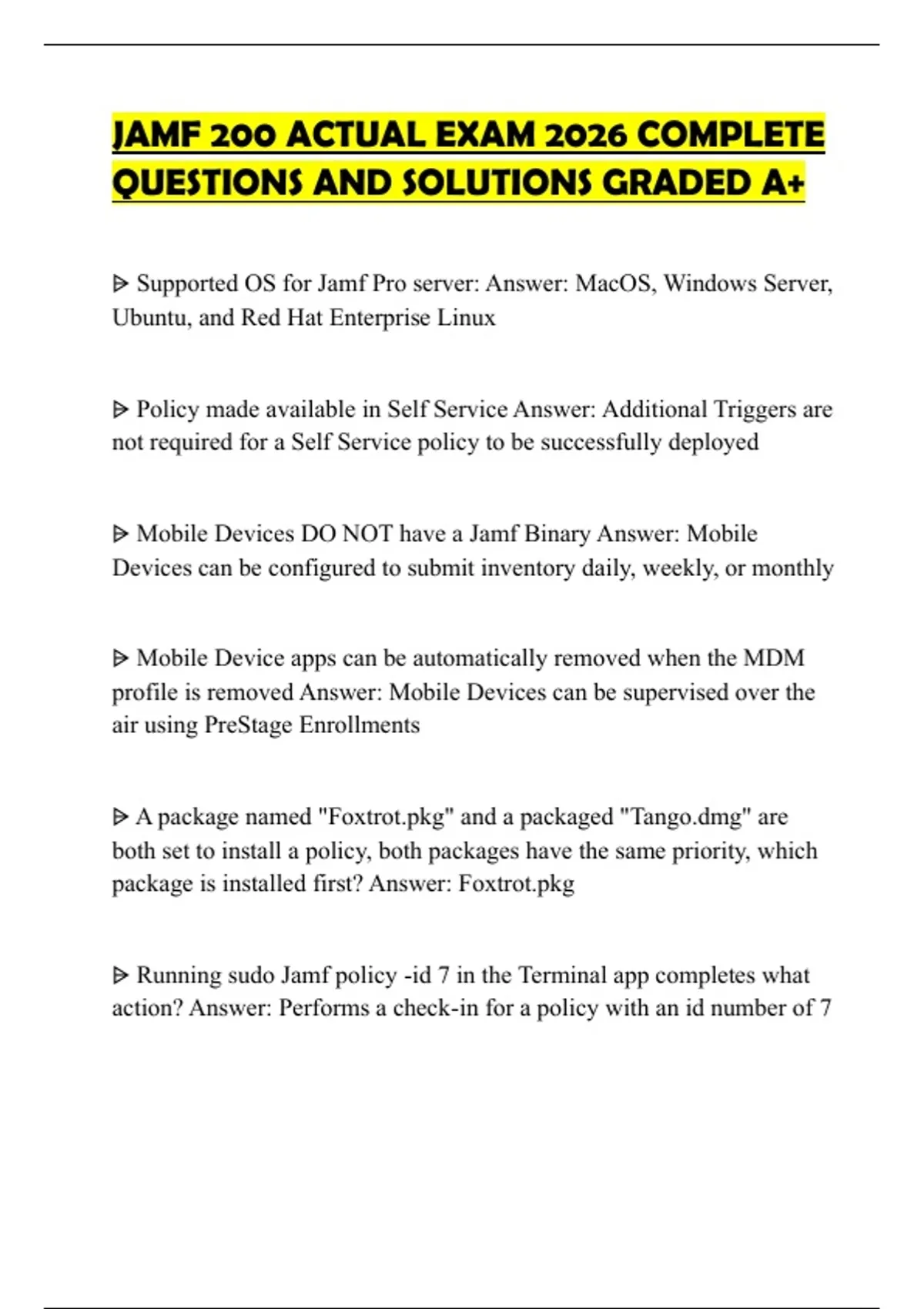 JAMF 200 ACTUAL EXAM 2026 COMPLETE QUESTIONS AND SOLUTIONS GRADED A+

ᐅ Supported OS for Jamf Pro server: Answer: MacOS, Windows Server, Ubuntu, and Red Hat Enterprise Linux

ᐅ Policy made available in Self Service Answer: Additional Triggers are not required for a Self Service policy to be successfully deployed

ᐅ Mobile Devices DO NOT have a Jamf Binary Answer: Mobile Devices can be configured to submit inventory daily, weekly, or monthly

ᐅ Mobile Device apps can be automatically removed when the MDM profile is removed Answer: Mobile Devices can be supervised over the air using PreStage Enrollments

ᐅ A package named "Foxtrot.pkg" and a packaged "Tango.dmg" are both set to install a policy, both packages have the same priority, which package is installed first? Answer: Foxtrot.pkg

ᐅ Running sudo Jamf policy -id 7 in the Terminal app completes what action? Answer: Performs a check-in for a policy with an id number of 7